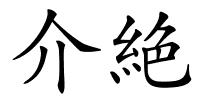 介絶